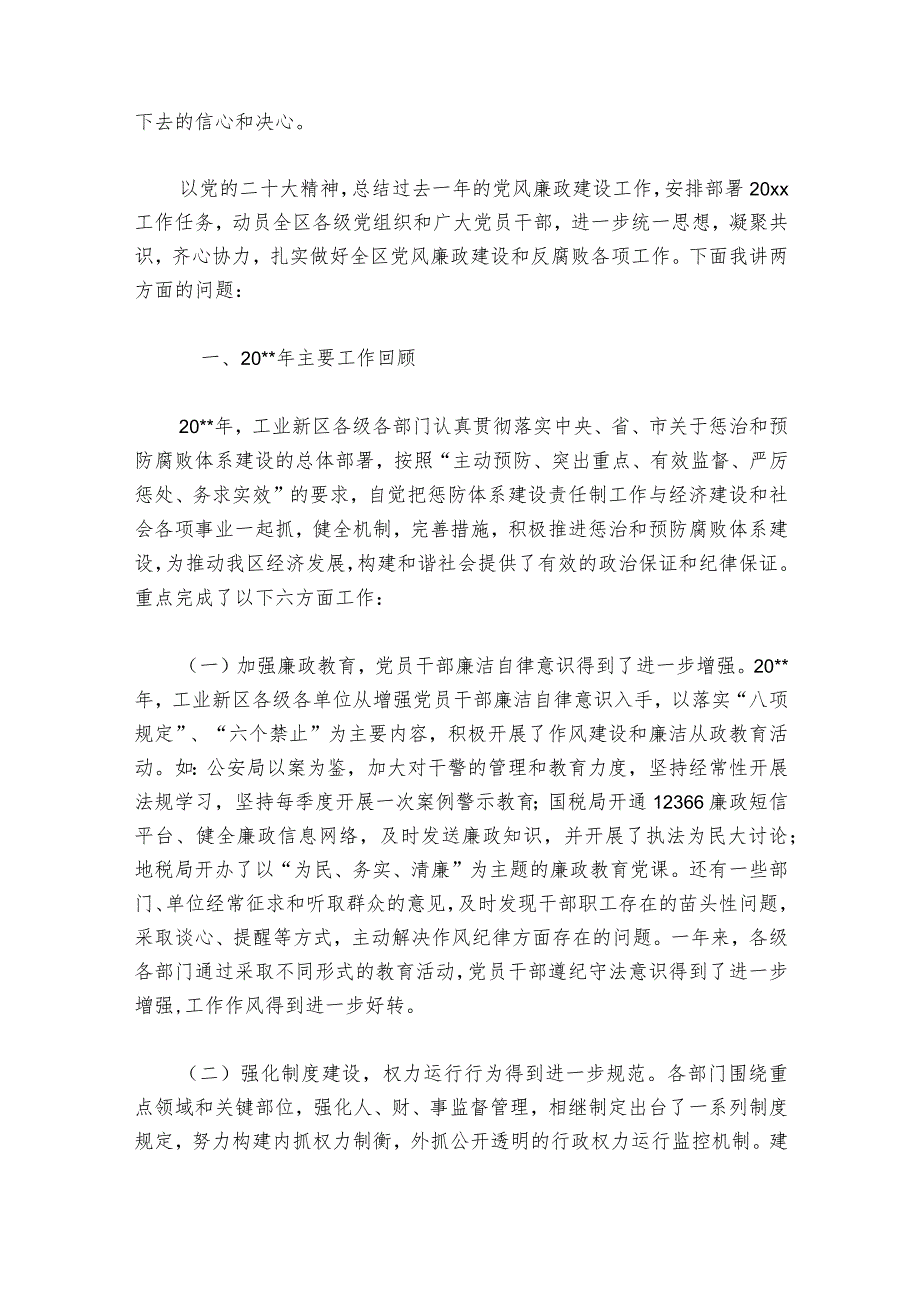 下去的信心和决心。

以党的二十大精神，总结过去一年的党风廉政建设工作，安排部署20xx工作任务，动员全区各级党组织和广大党员干部，进一步统一思想，凝聚共识，齐心协力，扎实做好全区党风廉政建设和反腐败各项工作。下面我讲两方面的问题：

一、20**年主要工作回顾

20**年，工业新区各级各部门认真贯彻落实中央、省、市关于惩治和预防腐败体系建设的总体部署，按照“主动预防、突出重点、有效监督、严厉惩处、务求实效”的要求，自觉把惩防体系建设责任制工作与经济建设和社会各项事业一起抓，健全机制，完善措施，积极推进惩治和预防腐败体系建设，为推动我区经济发展，构建和谐社会提供了有效的政治保证和纪律保证。重点完成了以下六方面工作：

（一）加强廉政教育，党员干部廉洁自律意识得到了进一步增强。20**年，工业新区各级各单位从增强党员干部廉洁自律意识入手，以落实“八项规定”、“六个禁止”为主要内容，积极开展了作风建设和廉洁从政教育活动。如：公安局以案为鉴，加大对干警的管理和教育力度，坚持经常性开展法规学习，坚持每季度开展一次案例警示教育；国税局开通12366廉政短信平台、健全廉政信息网络，及时发送廉政知识，并开展了执法为民大讨论；地税局开办了以“为民、务实、清廉”为主题的廉政教育党课。还有一些部门、单位经常征求和听取群众的意见，及时发现干部职工存在的苗头性问题，采取谈心、提醒等方式，主动解决作风纪律方面存在的问题。一年来，各级各部门通过采取不同形式的教育活动，党员干部遵纪守法意识得到了进一步增强，工作作风得到进一步好转。

（二）强化制度建设，权力运行行为得到进一步规范。各部门围绕重点领域和关键部位，强化人、财、事监督管理，相继制定出台了一系列制度规定，努力构建内抓权力制衡，外抓公开透明的行政权力运行监控机制。建